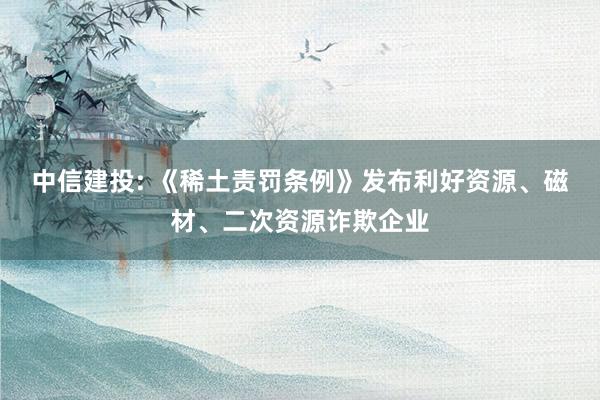 中信建投:《稀土责罚条例》发布利好资源、磁材、二次资源诈欺企业